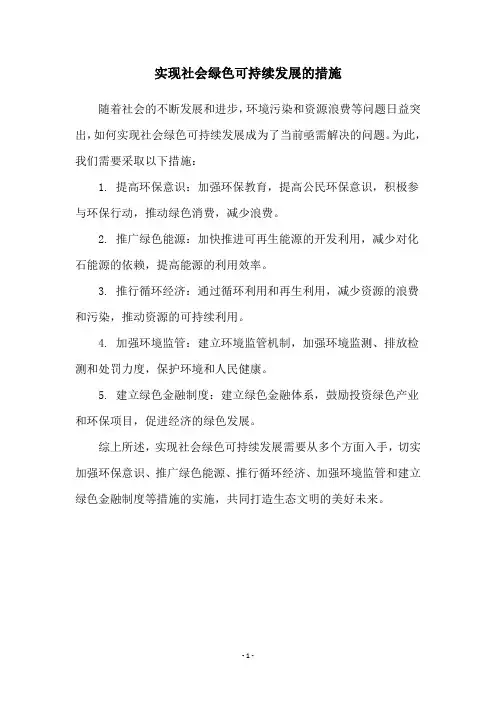 实现社会绿色可持续发展的措施

随着社会的不断发展和进步，环境污染和资源浪费等问题日益突出，如何实现社会绿色可持续发展成为了当前亟需解决的问题。为此，我们需要采取以下措施：

1. 提高环保意识：加强环保教育，提高公民环保意识，积极参与环保行动，推动绿色消费，减少浪费。

2. 推广绿色能源：加快推进可再生能源的开发利用，减少对化石能源的依赖，提高能源的利用效率。

3. 推行循环经济：通过循环利用和再生利用，减少资源的浪费和污染，推动资源的可持续利用。

4. 加强环境监管：建立环境监管机制，加强环境监测、排放检测和处罚力度，保护环境和人民健康。

5. 建立绿色金融制度：建立绿色金融体系，鼓励投资绿色产业和环保项目，促进经济的绿色发展。

综上所述，实现社会绿色可持续发展需要从多个方面入手，切实加强环保意识、推广绿色能源、推行循环经济、加强环境监管和建立绿色金融制度等措施的实施，共同打造生态文明的美好未来。

- 1 -